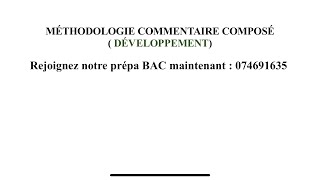 MÉTHODOLOGIE COMMENTAIRE COMPOSÉ
( DÉVELOPPEMENT)

Rejoignez notre prépa BAC maintenant : 074691635